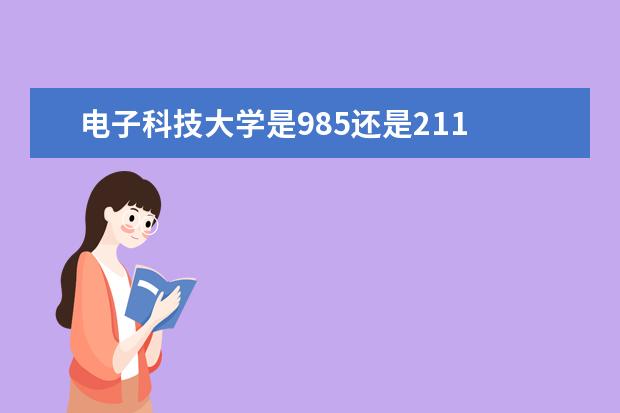 电子科技大学是985还是211